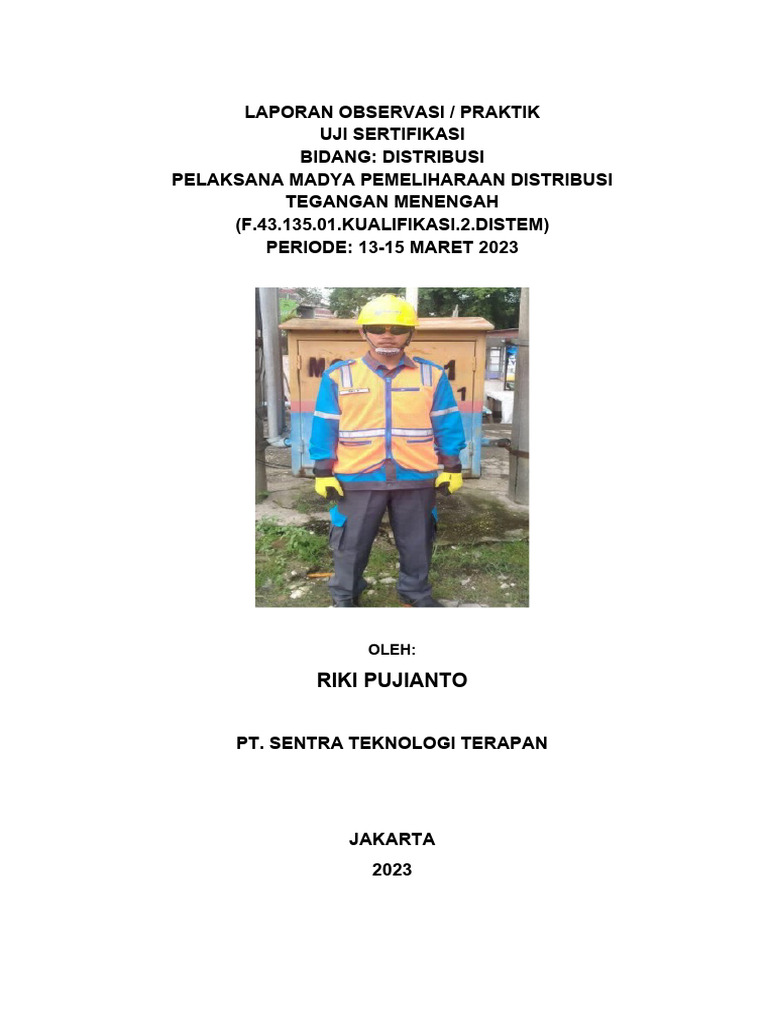 LAPORAN OBSERVASI / PRAKTIK
UJI SERTIFIKASI
BIDANG: DISTRIBUSI
PELAKSANA MADYA PEMELIHARAAN DISTRIBUSI TEGANGAN MENENGAH
(F.43.135.01.KUALIFIKASI.2.DISTEM)
PERIODE: 13-15 MARET 2023

OLEH:

RIKI PUJIANTO

PT. SENTRA TEKNOLOGI TERAPAN

JAKARTA
2023